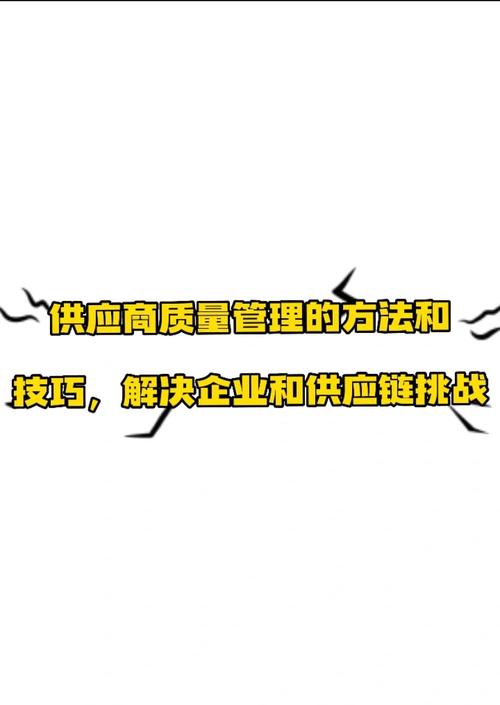 供应商质量管理的方法和技巧，解决企业和供应链挑战